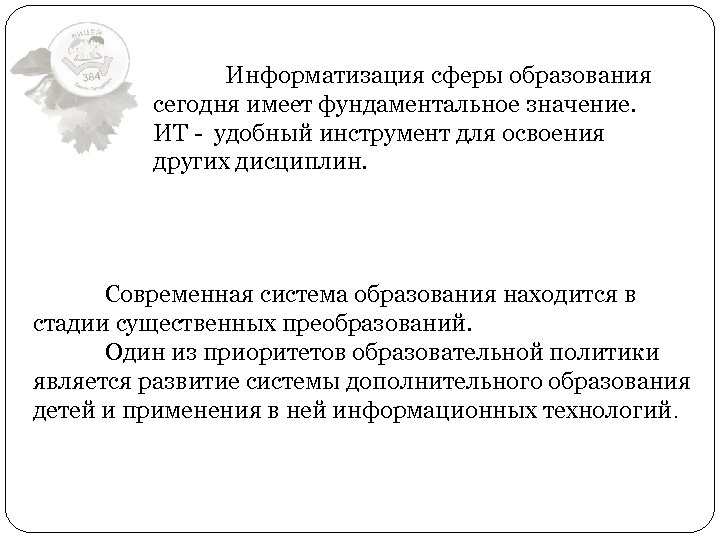 ЛИЦЕЙ
384

Информатизация сферы образования сегодня имеет фундаментальное значение. ИТ - удобный инструмент для освоения других дисциплин.

Современная система образования находится в стадии существенных преобразований.

Один из приоритетов образовательной политики является развитие системы дополнительного образования детей и применения в ней информационных технологий.